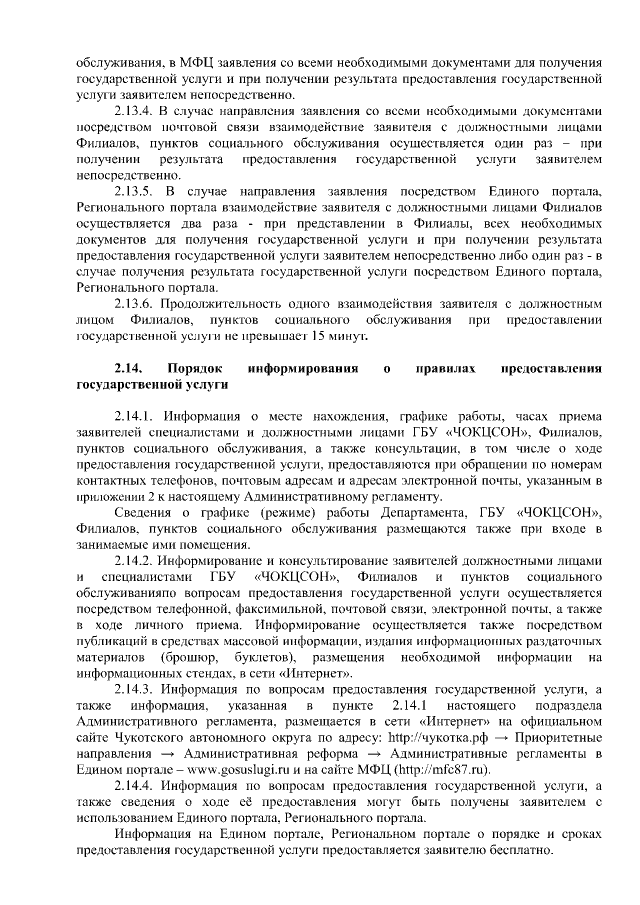 обслуживания, в МФЦ заявления со всеми необходимыми документами для получения государственной услуги и при получении результата предоставления государственной услуги заявителем непосредственно.

2.13.4. В случае направления заявления со всеми необходимыми документами посредством почтовой связи взаимодействие заявителя с должностными лицами Филиалов, пунктов социального обслуживания осуществляется один раз – при получении результата предоставления государственной услуги заявителем непосредственно.

2.13.5. В случае направления заявления посредством Единого портала, Регионального портала взаимодействие заявителя с должностными лицами Филиалов осуществляется два раза - при представлении в Филиалы, всех необходимых документов для получения государственной услуги и при получении результата предоставления государственной услуги заявителем непосредственно либо один раз - в случае получения результата государственной услуги посредством Единого портала, Регионального портала.

2.13.6. Продолжительность одного взаимодействия заявителя с должностным лицом Филиалов, пунктов социального обслуживания при предоставлении государственной услуги не превышает 15 минут.

2.14. Порядок информирования о правилах предоставления государственной услуги

2.14.1. Информация о месте нахождения, графике работы, часах приема заявителей специалистами и должностными лицами ГБУ «ЧОКЦСОН», Филиалов, пунктов социального обслуживания, а также консультации, в том числе о ходе предоставления государственной услуги, предоставляются при обращении по номерам контактных телефонов, почтовым адресам и адресам электронной почты, указанным в приложении 2 к настоящему Административному регламенту.

Сведения о графике (режиме) работы Департамента, ГБУ «ЧОКЦСОН», Филиалов, пунктов социального обслуживания размещаются также при входе в занимаемые ими помещения.

2.14.2. Информирование и консультирование заявителей должностными лицами и специалистами ГБУ «ЧОКЦСОН», Филиалов и пунктов социального обслуживанияпо вопросам предоставления государственной услуги осуществляется посредством телефонной, факсимильной, почтовой связи, электронной почты, а также в ходе личного приема. Информирование осуществляется также посредством публикаций в средствах массовой информации, издания информационных раздаточных материалов (брошюр, буклетов), размещения необходимой информации на информационных стендах, в сети «Интернет».

2.14.3. Информация по вопросам предоставления государственной услуги, а также информация, указанная в пункте 2.14.1 настоящего подраздела Административного регламента, размещается в сети «Интернет» на официальном сайте Чукотского автономного округа по адресу: http://чукотка.рф → Приоритетные направления → Административная реформа → Административные регламенты в Едином портале – www.gosuslugi.ru и на сайте МФЦ (http://mfc87.ru).

2.14.4. Информация по вопросам предоставления государственной услуги, а также сведения о ходе её предоставления могут быть получены заявителем с использованием Единого портала, Регионального портала.

Информация на Едином портале, Региональном портале о порядке и сроках предоставления государственной услуги предоставляется заявителю бесплатно.